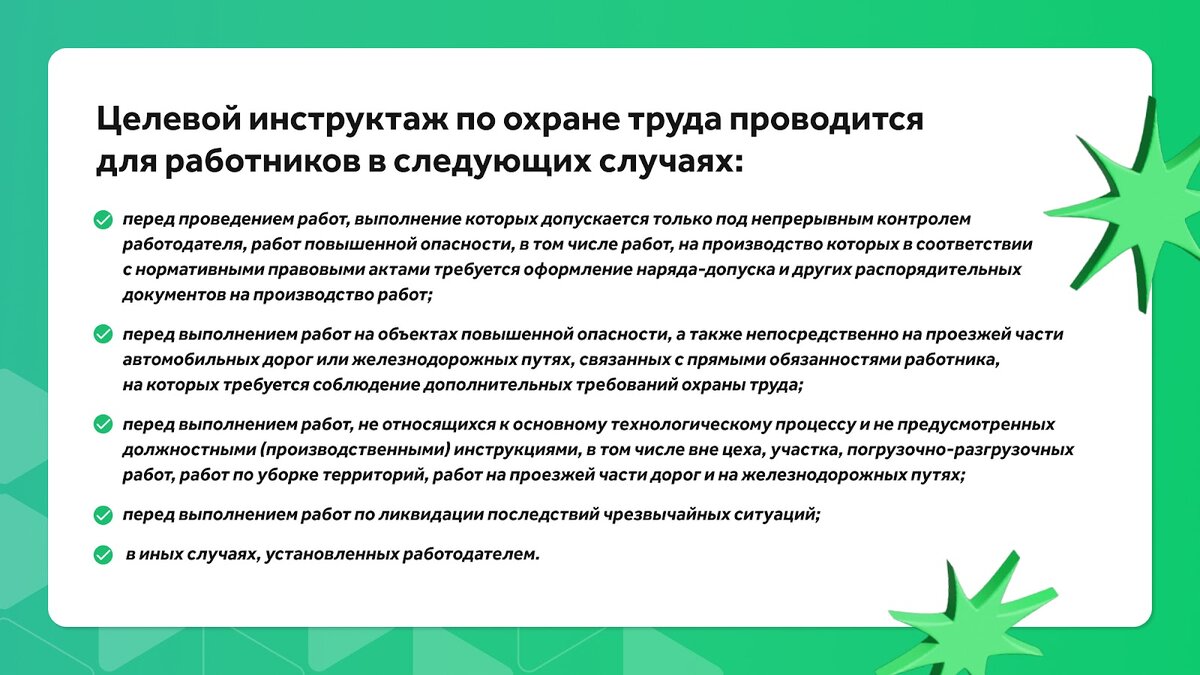 Целевой инструктаж по охране труда проводится для работников в следующих случаях:

перед проведением работ, выполнение которых допускается только под непрерывным контролем работодателя, работ повышенной опасности, в том числе работ, на производство которых в соответствии с нормативными правовыми актами требуется оформление наряда-допуска и других распорядительных документов на производство работ;

перед выполнением работ на объектах повышенной опасности, а также непосредственно на проезжей части автомобильных дорог или железнодорожных путях, связанных с прямыми обязанностями работника, на которых требуется соблюдение дополнительных требований охраны труда;

перед выполнением работ, не относящихся к основному технологическому процессу и не предусмотренных должностными (производственными) инструкциями, в том числе вне цеха, участка, погрузочно-разгрузочных работ, работ по уборке территорий, работ на проезжей части дорог и на железнодорожных путях;

перед выполнением работ по ликвидации последствий чрезвычайных ситуаций;

в иных случаях, установленных работодателем.